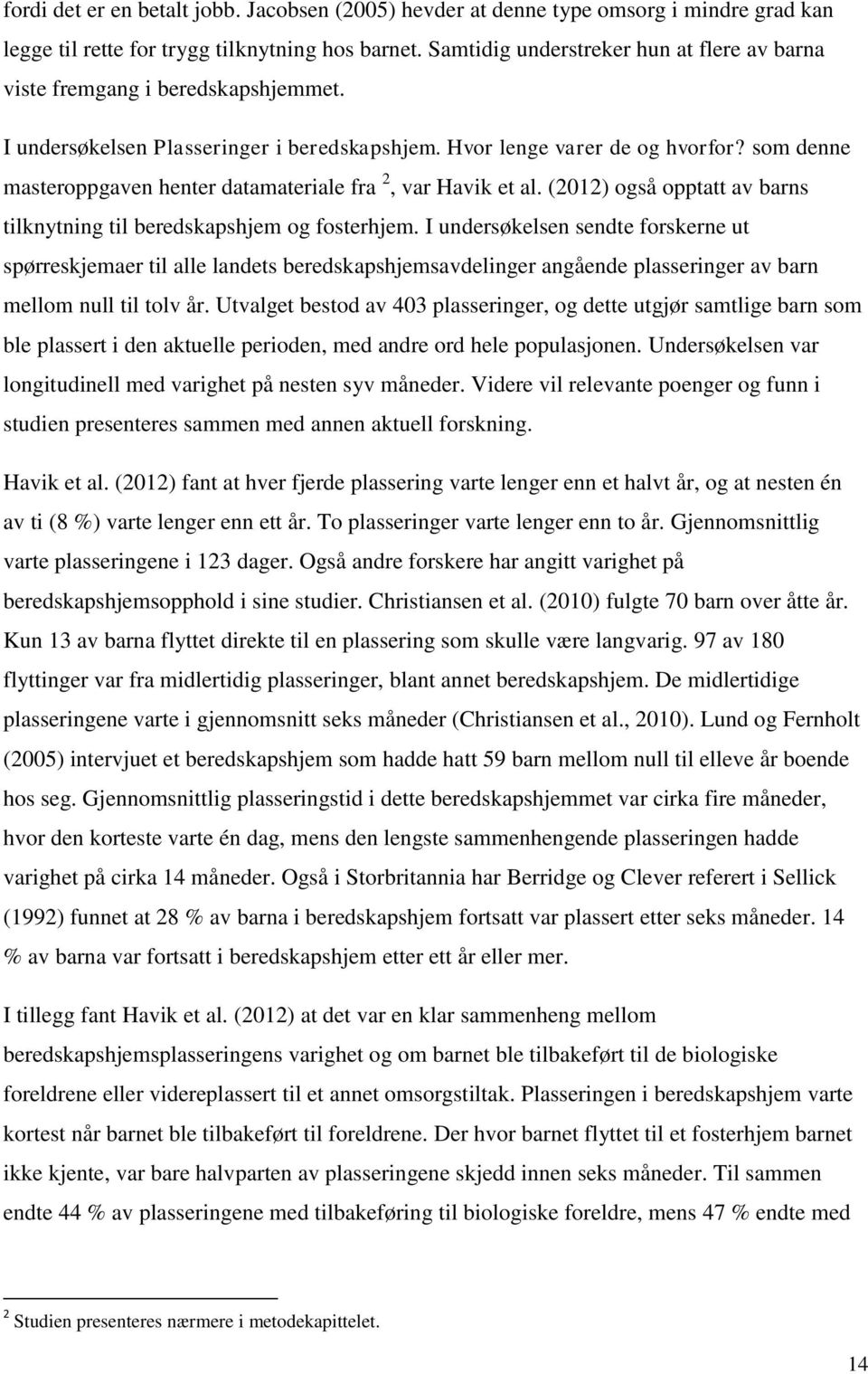 fordi det er en betalt jobb. Jacobsen (2005) hevder at denne type omsorg i mindre grad kan legge til rette for trygg tilknytning hos barnet. Samtidig understreker hun at flere av barna viste fremgang i beredskapshjemmet.

I undersøkelsen Plasseringer i beredskapshjem. Hvor lenge varer de og hvorfor? som denne masteroppgaven henter datamateriale fra $^2$, var Havik et al. (2012) også opptatt av barns tilknytning til beredskapshjem og fosterhjem. I undersøkelsen sendte forskerne ut spørreskjemaer til alle landets beredskapshjemsavdelinger angående plasseringer av barn mellom null til tolv år. Utvalget bestod av 403 plasseringer, og dette utgjør samtlige barn som ble plassert i den aktuelle perioden, med andre ord hele populasjonen. Undersøkelsen var longitudinell med varighet på nesten syv måneder. Videre vil relevante poenger og funn i studien presenteres sammen med annen aktuell forskning.

Havik et al. (2012) fant at hver fjerde plassering varte lenger enn et halvt år, og at nesten én av ti (8 %) varte lenger enn ett år. To plasseringer varte lenger enn to år. Gjennomsnittlig varte plasseringene i 123 dager. Også andre forskere har angitt varighet på beredskapshjemsopphold i sine studier. Christiansen et al. (2010) fulgte 70 barn over åtte år. Kun 13 av barna flyttet direkte til en plassering som skulle være langvarig. 97 av 180 flyttinger var fra midlertidig plasseringer, blant annet beredskapshjem. De midlertidige plasseringene varte i gjennomsnitt seks måneder (Christiansen et al., 2010). Lund og Fernholt (2005) intervjuet et beredskapshjem som hadde hatt 59 barn mellom null til elleve år boende hos seg. Gjennomsnittlig plasseringstid i dette beredskapshjemmet var cirka fire måneder, hvor den korteste varte én dag, mens den lengste sammenhengende plasseringen hadde varighet på cirka 14 måneder. Også i Storbritannia har Berridge og Clever referert i Sellick (1992) funnet at 28 % av barna i beredskapshjem fortsatt var plassert etter seks måneder. 14 % av barna var fortsatt i beredskapshjem etter ett år eller mer.

I tillegg fant Havik et al. (2012) at det var en klar sammenheng mellom beredskapshjemsplasseringens varighet og om barnet ble tilbakeført til de biologiske foreldrene eller videreplassert til et annet omsorgstiltak. Plasseringen i beredskapshjem varte kortest når barnet ble tilbakeført til foreldrene. Der hvor barnet flyttet til et fosterhjem barnet ikke kjente, var bare halvparten av plasseringene skjedd innen seks måneder. Til sammen endte 44 % av plasseringene med tilbakeføring til biologiske foreldre, mens 47 % endte med

$^2$ Studien presenteres nærmere i metodekapittelet.

14